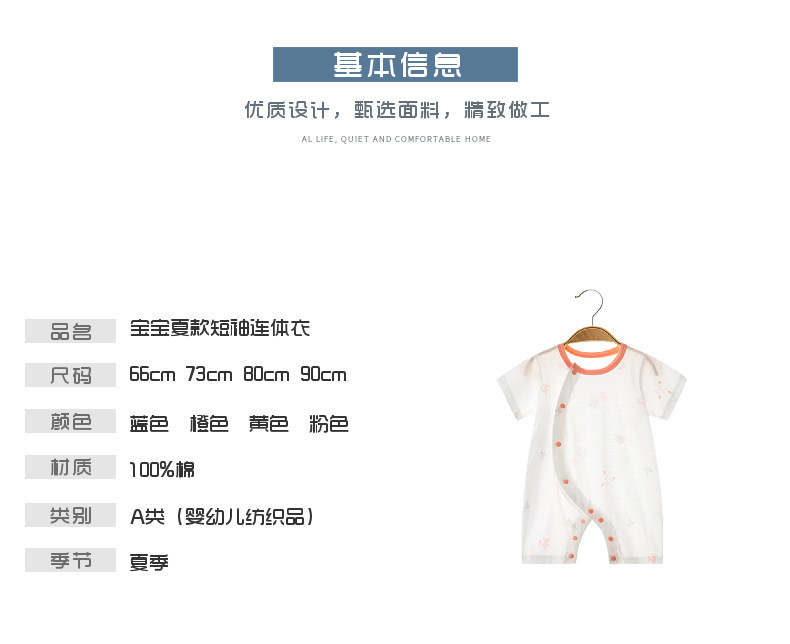 基本信息

优质设计，甄选面料，精致做工

AL LIFE, QUIET AND COMFORTABLE HOME

品名 宝宝夏款短袖连体衣

尺码 66cm 73cm 80cm 90cm

颜色 蓝色 橙色 黄色 粉色

材质 100%棉

类别 A类（婴幼儿纺织品）

季节 夏季